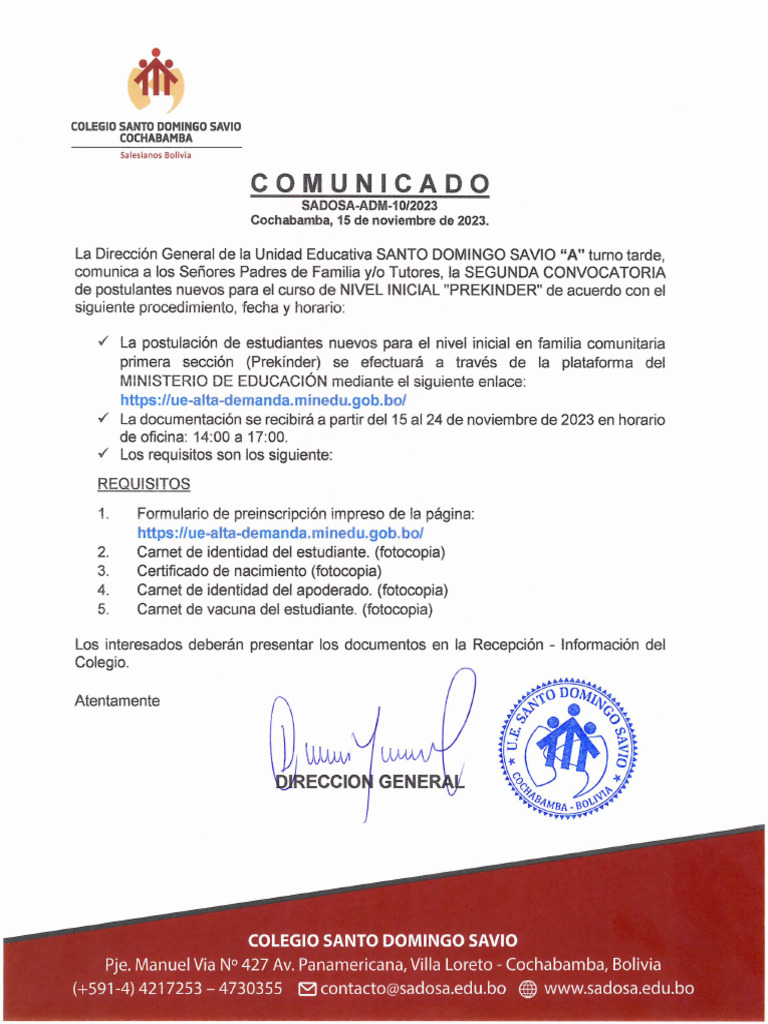 COLEGIO SANTO DOMINGO SAVIO
COCHABAMBA
Salesianos Bolivia

COMUNICADO
SADOSA-ADM-10/2023
Cochabamba, 15 de noviembre de 2023.

La Dirección General de la Unidad Educativa SANTO DOMINGO SAVIO "A" turno tarde, comunica a los Señores Padres de Familia y/o Tutores, la SEGUNDA CONVOCATORIA de postulantes nuevos para el curso de NIVEL INICIAL "PREKINDER" de acuerdo con el siguiente procedimiento, fecha y horario:

✓ La postulación de estudiantes nuevos para el nivel inicial en familia comunitaria primera sección (Prekínder) se efectuará a través de la plataforma del MINISTERIO DE EDUCACIÓN mediante el siguiente enlace: https://ue-alta-demanda.minedu.gob.bo/
✓ La documentación se recibirá a partir del 15 al 24 de noviembre de 2023 en horario de oficina: 14:00 a 17:00.
✓ Los requisitos son los siguiente:

REQUISITOS

1. Formulario de preinscripción impreso de la página: https://ue-alta-demanda.minedu.gob.bo/
2. Carnet de identidad del estudiante. (fotocopia)
3. Certificado de nacimiento (fotocopia)
4. Carnet de identidad del apoderado. (fotocopia)
5. Carnet de vacuna del estudiante. (fotocopia)

Los interesados deberán presentar los documentos en la Recepción - Información del Colegio.

Atentamente

DIRECCION GENERAL

U.E. SANTO DOMINGO SAVIO
COCHABAMBA - BOLIVIA

COLEGIO SANTO DOMINGO SAVIO
Pje. Manuel Via Nº 427 Av. Panamericana, Villa Loreto - Cochabamba, Bolivia
(+591-4) 4217253 – 4730355 contacto@sadosa.edu.bo www.sadosa.edu.bo